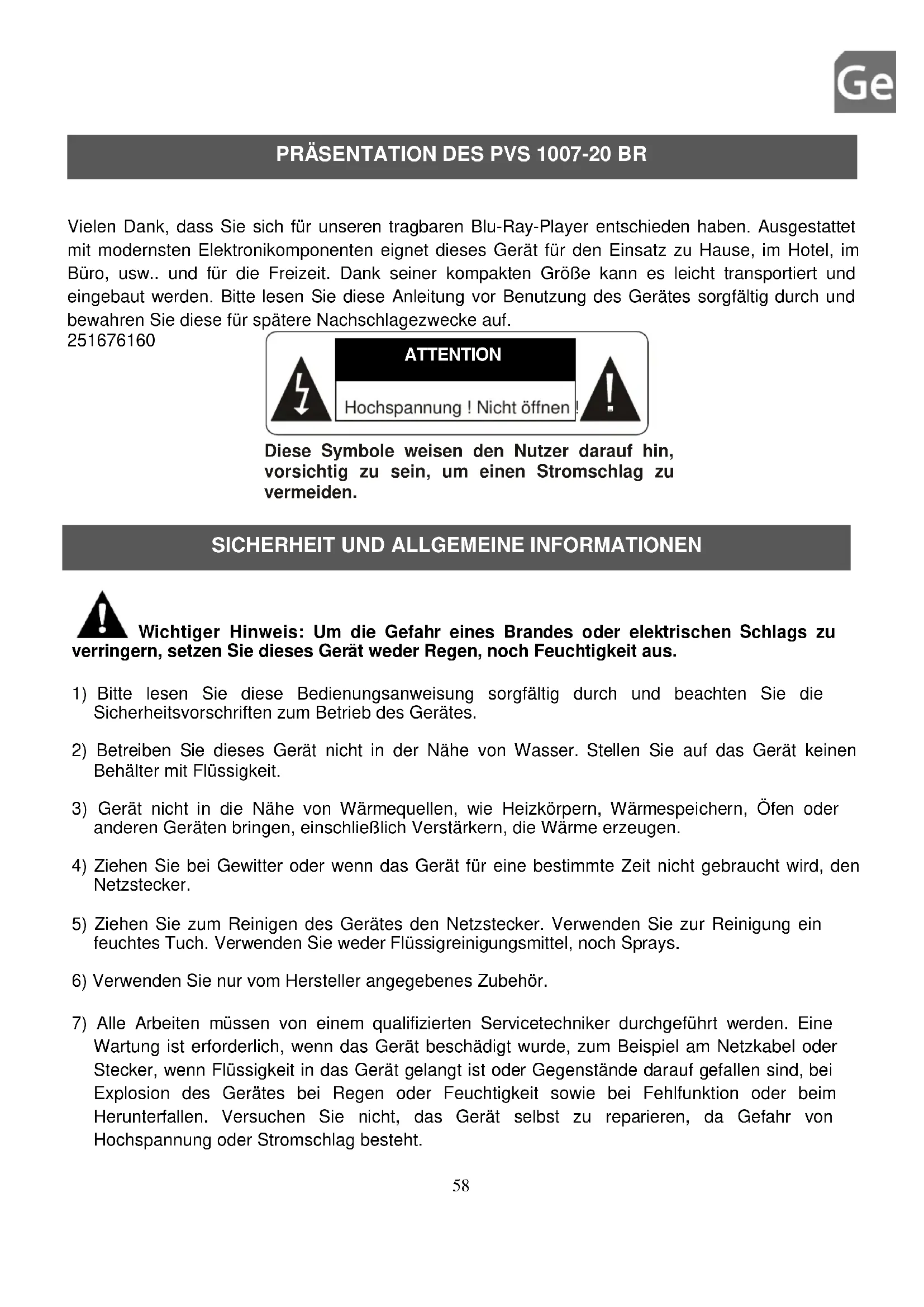 Ge

PRÄSENTATION DES PVS 1007-20 BR

Vielen Dank, dass Sie sich für unseren tragbaren Blu-Ray-Player entschieden haben. Ausgestattet mit modernsten Elektronikkomponenten eignet dieses Gerät für den Einsatz zu Hause, im Hotel, im Büro, usw.. und für die Freizeit. Dank seiner kompakten Größe kann es leicht transportiert und eingebaut werden. Bitte lesen Sie diese Anleitung vor Benutzung des Gerätes sorgfältig durch und bewahren Sie diese für spätere Nachschlagezwecke auf.
251676160

ATTENTION
Hochspannung ! Nicht öffnen !

Diese Symbole weisen den Nutzer darauf hin, vorsichtig zu sein, um einen Stromschlag zu vermeiden.

SICHERHEIT UND ALLGEMEINE INFORMATIONEN

Wichtiger Hinweis: Um die Gefahr eines Brandes oder elektrischen Schlags zu verringern, setzen Sie dieses Gerät weder Regen, noch Feuchtigkeit aus.

1) Bitte lesen Sie diese Bedienungsanweisung sorgfältig durch und beachten Sie die Sicherheitsvorschriften zum Betrieb des Gerätes.

2) Betreiben Sie dieses Gerät nicht in der Nähe von Wasser. Stellen Sie auf das Gerät keinen Behälter mit Flüssigkeit.

3) Gerät nicht in die Nähe von Wärmequellen, wie Heizkörpern, Wärmespeichern, Öfen oder anderen Geräten bringen, einschließlich Verstärkern, die Wärme erzeugen.

4) Ziehen Sie bei Gewitter oder wenn das Gerät für eine bestimmte Zeit nicht gebraucht wird, den Netzstecker.

5) Ziehen Sie zum Reinigen des Gerätes den Netzstecker. Verwenden Sie zur Reinigung ein feuchtes Tuch. Verwenden Sie weder Flüssigreinigungsmittel, noch Sprays.

6) Verwenden Sie nur vom Hersteller angegebenes Zubehör.

7) Alle Arbeiten müssen von einem qualifizierten Servicetechniker durchgeführt werden. Eine Wartung ist erforderlich, wenn das Gerät beschädigt wurde, zum Beispiel am Netzkabel oder Stecker, wenn Flüssigkeit in das Gerät gelangt ist oder Gegenstände darauf gefallen sind, bei Explosion des Gerätes bei Regen oder Feuchtigkeit sowie bei Fehlfunktion oder beim Herunterfallen. Versuchen Sie nicht, das Gerät selbst zu reparieren, da Gefahr von Hochspannung oder Stromschlag besteht.

58